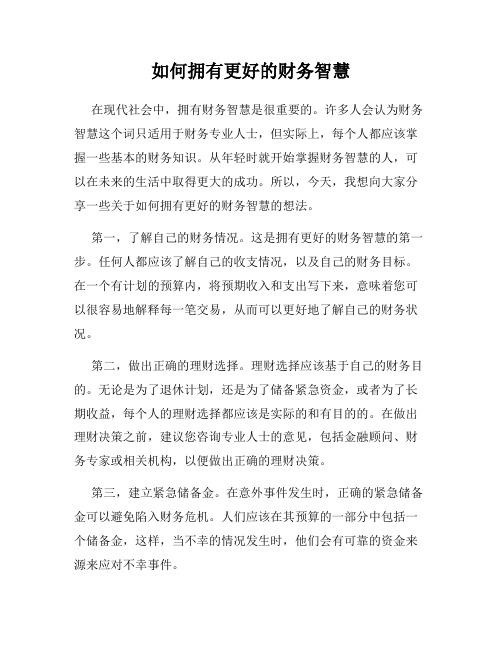 如何拥有更好的财务智慧

在现代社会中，拥有财务智慧是很重要的。许多人会认为财务智慧这个词只适用于财务专业人士，但实际上，每个人都应该掌握一些基本的财务知识。从年轻时就开始掌握财务智慧的人，可以在未来的生活中取得更大的成功。所以，今天，我想向大家分享一些关于如何拥有更好的财务智慧的想法。

第一，了解自己的财务情况。这是拥有更好的财务智慧的第一步。任何人都应该了解自己的收支情况，以及自己的财务目标。在一个有计划的预算内，将预期收入和支出写下来，意味着您可以很容易地解释每一笔交易，从而可以更好地了解自己的财务状况。

第二，做出正确的理财选择。理财选择应该基于自己的财务目的。无论是为了退休计划，还是为了储备紧急资金，或者为了长期收益，每个人的理财选择都应该是实际的和有目的的。在做出理财决策之前，建议您咨询专业人士的意见，包括金融顾问、财务专家或相关机构，以便做出正确的理财决策。

第三，建立紧急储备金。在意外事件发生时，正确的紧急储备金可以避免陷入财务危机。人们应该在其预算的一部分中包括一个储备金，这样，当不幸的情况发生时，他们会有可靠的资金来源来应对不幸事件。